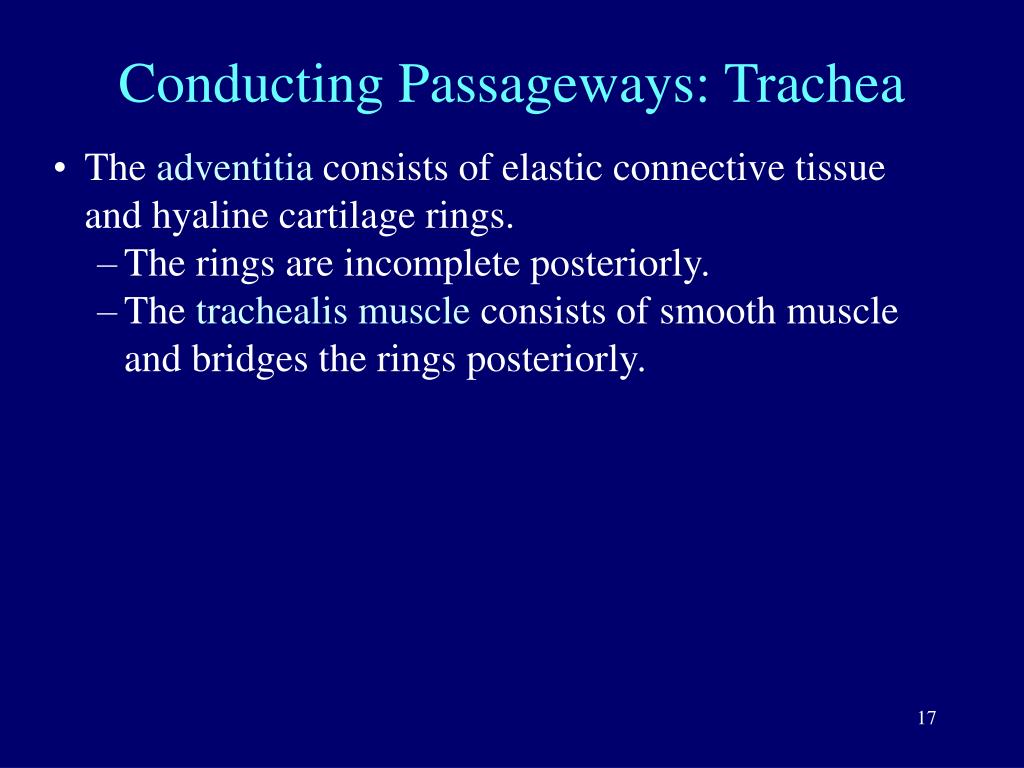 Conducting Passageways: Trachea

• The adventitia consists of elastic connective tissue and hyaline cartilage rings.
– The rings are incomplete posteriorly.
– The trachealis muscle consists of smooth muscle and bridges the rings posteriorly.

17